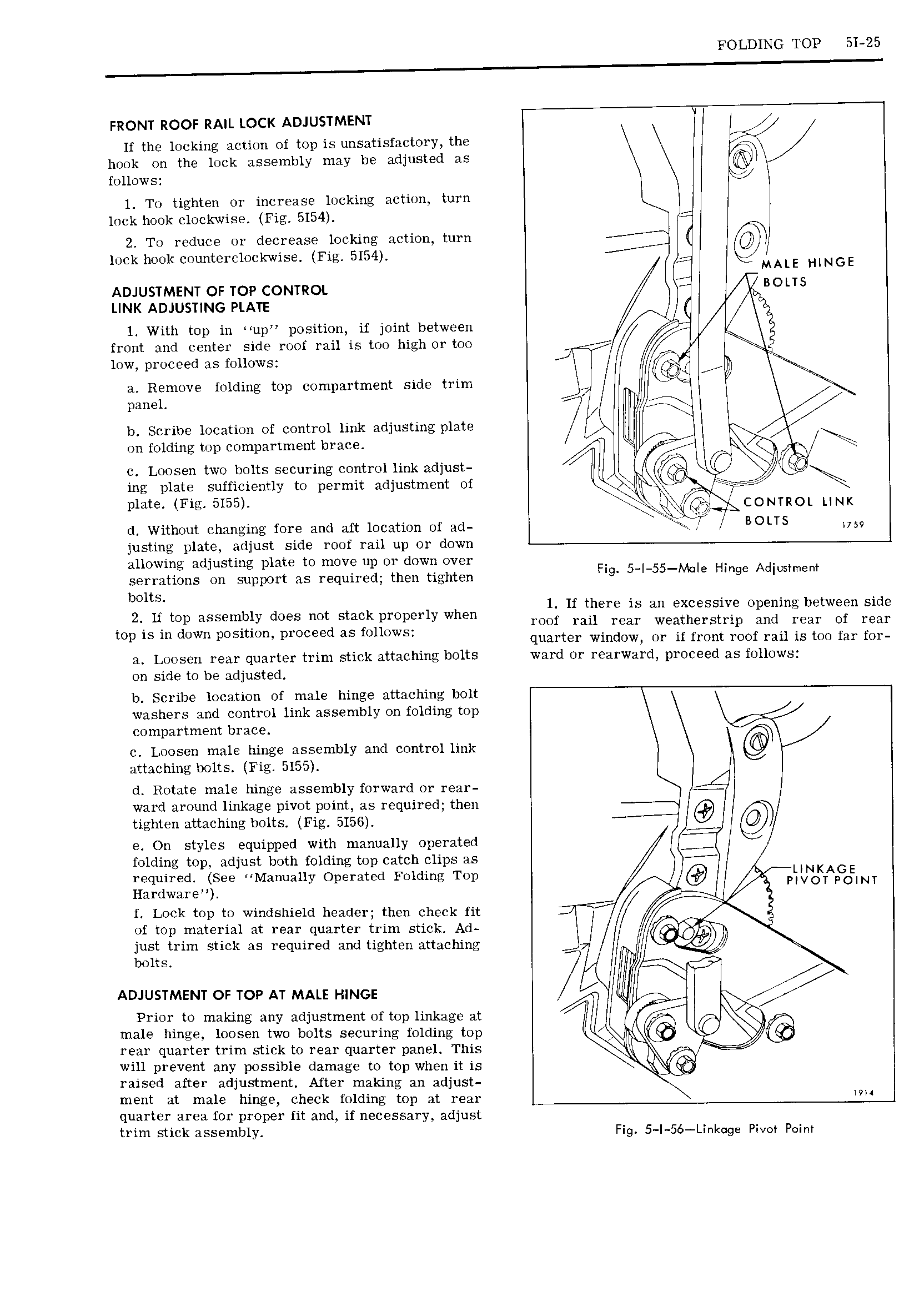 FOLDING TOP 5I-25

FRONT ROOF RAIL LOCK ADJUSTMENT

If the locking action of top is unsatisfactory, the hook on the lock assembly may be adjusted as follows:

1. To tighten or increase locking action, turn lock hook clockwise. (Fig. 5I54).

2. To reduce or decrease locking action, turn lock hook counterclockwise. (Fig. 5I54).

ADJUSTMENT OF TOP CONTROL LINK ADJUSTING PLATE

1. With top in "up" position, if joint between front and center side roof rail is too high or too low, proceed as follows:

a. Remove folding top compartment side trim panel.

b. Scribe location of control link adjusting plate on folding top compartment brace.

c. Loosen two bolts securing control link adjusting plate sufficiently to permit adjustment of plate. (Fig. 5I55).

d. Without changing fore and aft location of adjusting plate, adjust side roof rail up or down allowing adjusting plate to move up or down over serrations on support as required; then tighten bolts.

2. If top assembly does not stack properly when top is in down position, proceed as follows:

a. Loosen rear quarter trim stick attaching bolts on side to be adjusted.

b. Scribe location of male hinge attaching bolt washers and control link assembly on folding top compartment brace.

c. Loosen male hinge assembly and control link attaching bolts. (Fig. 5I55).

d. Rotate male hinge assembly forward or rearward around linkage pivot point, as required; then tighten attaching bolts. (Fig. 5I56).

e. On styles equipped with manually operated folding top, adjust both folding top catch clips as required. (See "Manually Operated Folding Top Hardware").

f. Lock top to windshield header; then check fit of top material at rear quarter trim stick. Adjust trim stick as required and tighten attaching bolts.

ADJUSTMENT OF TOP AT MALE HINGE

Prior to making any adjustment of top linkage at male hinge, loosen two bolts securing folding top rear quarter trim stick to rear quarter panel. This will prevent any possible damage to top when it is raised after adjustment. After making an adjustment at male hinge, check folding top at rear quarter area for proper fit and, if necessary, adjust trim stick assembly.

MALE HINGE BOLTS

CONTROL LINK BOLTS

1759

Fig. 5-I-55—Male Hinge Adjustment

1. If there is an excessive opening between side roof rail rear weatherstrip and rear of rear quarter window, or if front roof rail is too far forward or rearward, proceed as follows:

LINKAGE PIVOT POINT

1914

Fig. 5-I-56—Linkage Pivot Point